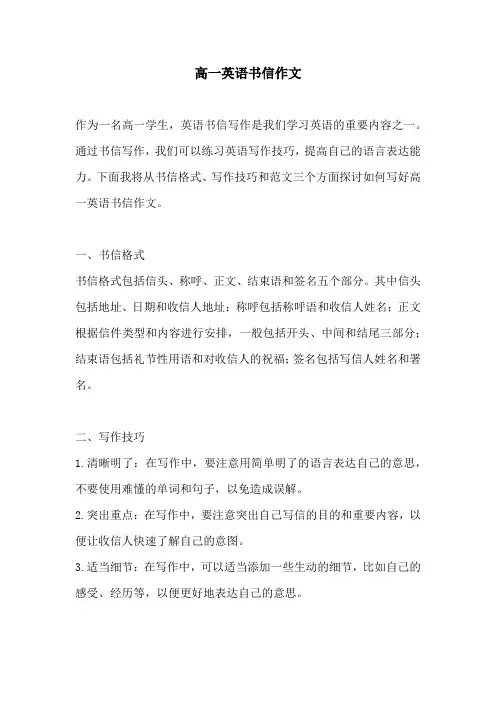 高一英语书信作文

作为一名高一学生，英语书信写作是我们学习英语的重要内容之一。通过书信写作，我们可以练习英语写作技巧，提高自己的语言表达能力。下面我将从书信格式、写作技巧和范文三个方面探讨如何写好高一英语书信作文。

一、书信格式
书信格式包括信头、称呼、正文、结束语和签名五个部分。其中信头包括地址、日期和收信人地址；称呼包括称呼语和收信人姓名；正文根据信件类型和内容进行安排，一般包括开头、中间和结尾三部分；结束语包括礼节性用语和对收信人的祝福；签名包括写信人姓名和署名。

二、写作技巧
1.清晰明了：在写作中，要注意用简单明了的语言表达自己的意思，不要使用难懂的单词和句子，以免造成误解。
2.突出重点：在写作中，要注意突出自己写信的目的和重要内容，以便让收信人快速了解自己的意图。
3.适当细节：在写作中，可以适当添加一些生动的细节，比如自己的感受、经历等，以便更好地表达自己的意思。